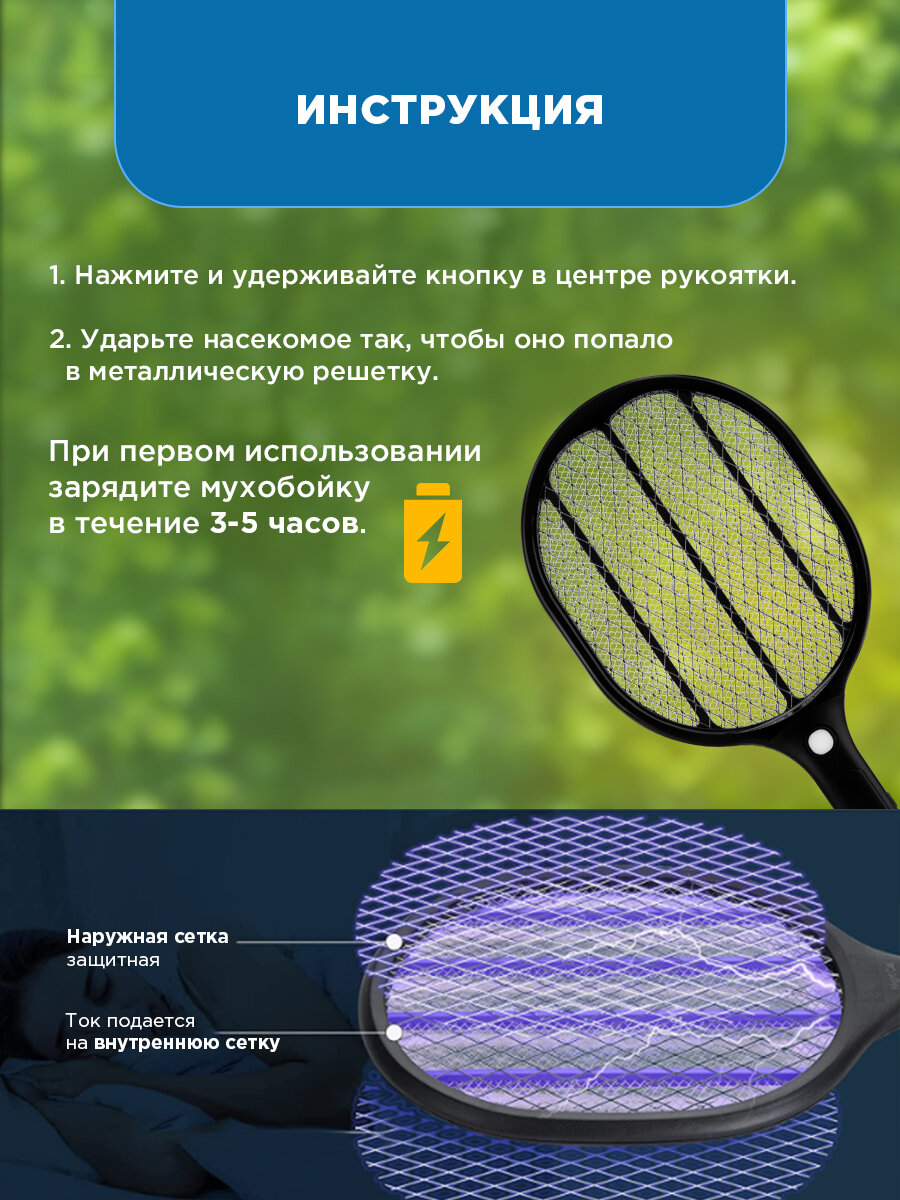 ИНСТРУКЦИЯ

1. Нажмите и удерживайте кнопку в центре рукоятки.

2. Ударьте насекомое так, чтобы оно попало в металлическую решетку.

При первом использовании зарядите мухобойку в течение 3-5 часов.

Наружная сетка
защитная

Ток подается
на внутреннюю сетку